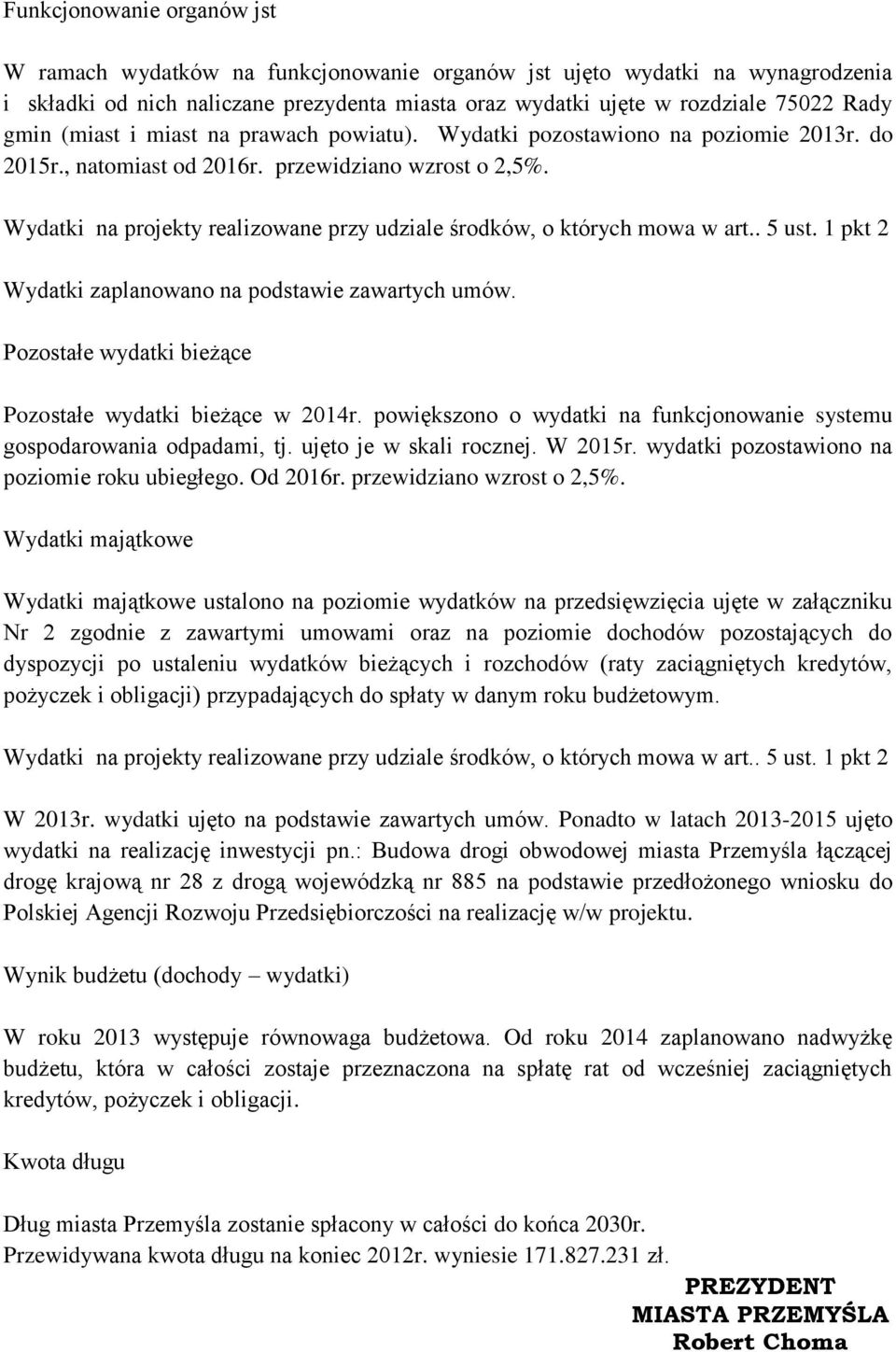 Funkcjonowanie organów jst

W ramach wydatków na funkcjonowanie organów jst ujęto wydatki na wynagrodzenia i składki od nich naliczane prezydenta miasta oraz wydatki ujęte w rozdziale 75022 Rady gmin (miast i miast na prawach powiatu). Wydatki pozostawiono na poziomie 2013r. do 2015r., natomiast od 2016r. przewidziano wzrost o 2,5%.

Wydatki na projekty realizowane przy udziale środków, o których mowa w art.. 5 ust. 1 pkt 2

Wydatki zaplanowano na podstawie zawartych umów.

Pozostałe wydatki bieżące

Pozostałe wydatki bieżące w 2014r. powiększono o wydatki na funkcjonowanie systemu gospodarowania odpadami, tj. ujęto je w skali rocznej. W 2015r. wydatki pozostawiono na poziomie roku ubiegłego. Od 2016r. przewidziano wzrost o 2,5%.

Wydatki majątkowe

Wydatki majątkowe ustalono na poziomie wydatków na przedsięwzięcia ujęte w załączniku Nr 2 zgodnie z zawartymi umowami oraz na poziomie dochodów pozostających do dyspozycji po ustaleniu wydatków bieżących i rozchodów (raty zaciągniętych kredytów, pożyczek i obligacji) przypadających do spłaty w danym roku budżetowym.

Wydatki na projekty realizowane przy udziale środków, o których mowa w art.. 5 ust. 1 pkt 2

W 2013r. wydatki ujęto na podstawie zawartych umów. Ponadto w latach 2013-2015 ujęto wydatki na realizację inwestycji pn.: Budowa drogi obwodowej miasta Przemyśla łączącej drogę krajową nr 28 z drogą wojewódzką nr 885 na podstawie przedłożonego wniosku do Polskiej Agencji Rozwoju Przedsiębiorczości na realizację w/w projektu.

Wynik budżetu (dochody – wydatki)

W roku 2013 występuje równowaga budżetowa. Od roku 2014 zaplanowano nadwyżkę budżetu, która w całości zostaje przeznaczona na spłatę rat od wcześniej zaciągniętych kredytów, pożyczek i obligacji.

Kwota długu

Dług miasta Przemyśla zostanie spłacony w całości do końca 2030r.
Przewidywana kwota długu na koniec 2012r. wyniesie 171.827.231 zł.

PREZYDENT
MIASTA PRZEMYŚLA
Robert Choma